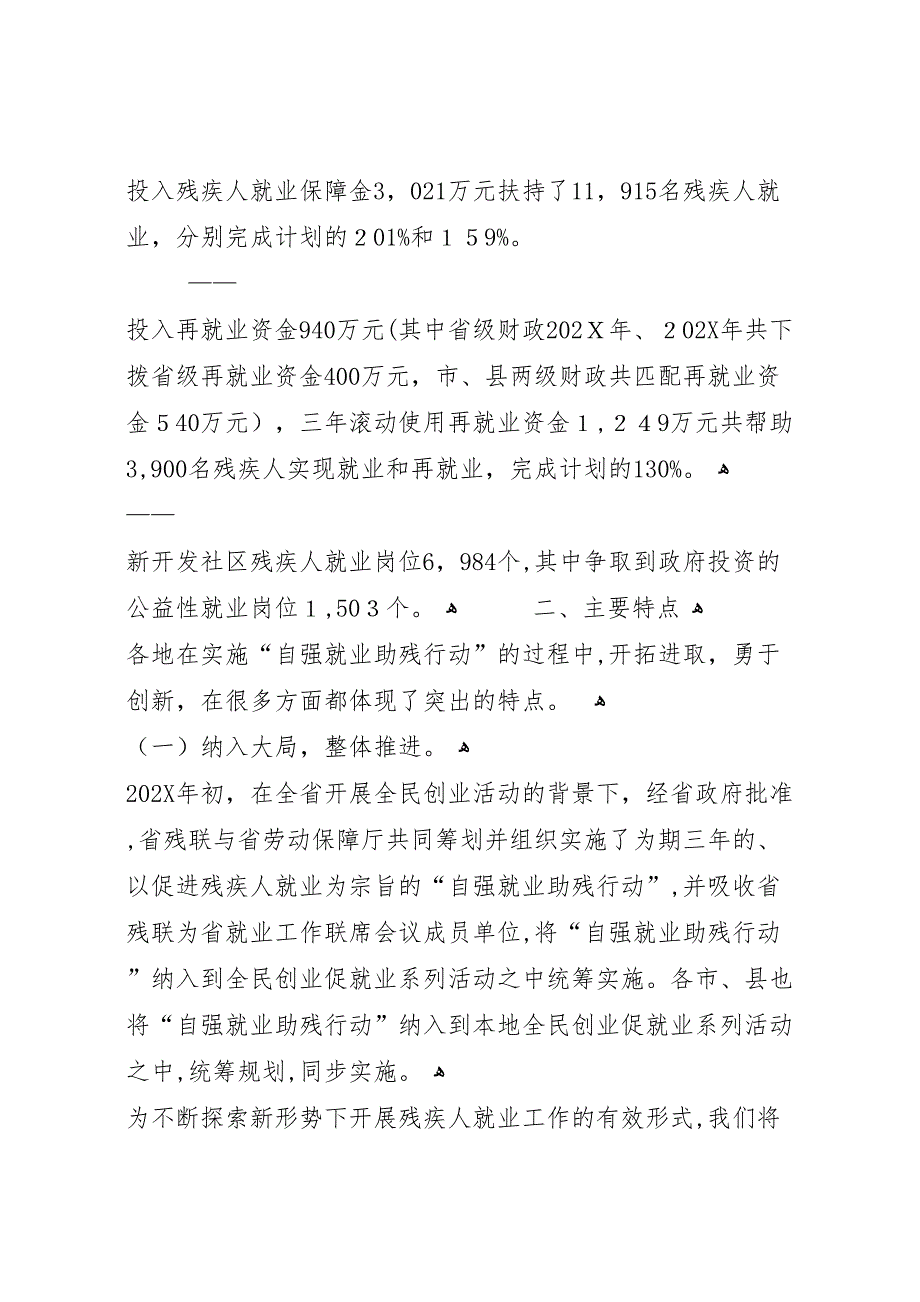 投入残疾人就业保障金3，021万元扶持了11，915名残疾人就业，分别完成计划的２01%和１５9%。

——

投入再就业资金940万元(其中省级财政202Ｘ年、２02X年共下拨省级再就业资金400万元，市、县两级财政共匹配再就业资金５40万元），三年滚动使用再就业资金１,２４9万元共帮助3,900名残疾人实现就业和再就业，完成计划的130%。

——

新开发社区残疾人就业岗位6，984个,其中争取到政府投资的公益性就业岗位１,50３个。 二、主要特点

各地在实施“自强就业助残行动”的过程中,开拓进取，勇于创新，在很多方面都体现了突出的特点。

（一）纳入大局，整体推进。

202X年初，在全省开展全民创业活动的背景下，经省政府批准,省残联与省劳动保障厅共同筹划并组织实施了为期三年的、以促进残疾人就业为宗旨的“自强就业助残行动”,并吸收省残联为省就业工作联席会议成员单位,将“自强就业助残行动”纳入到全民创业促就业系列活动之中统筹实施。各市、县也将“自强就业助残行动”纳入到本地全民创业促就业系列活动之中,统筹规划,同步实施。

为不断探索新形势下开展残疾人就业工作的有效形式,我们将